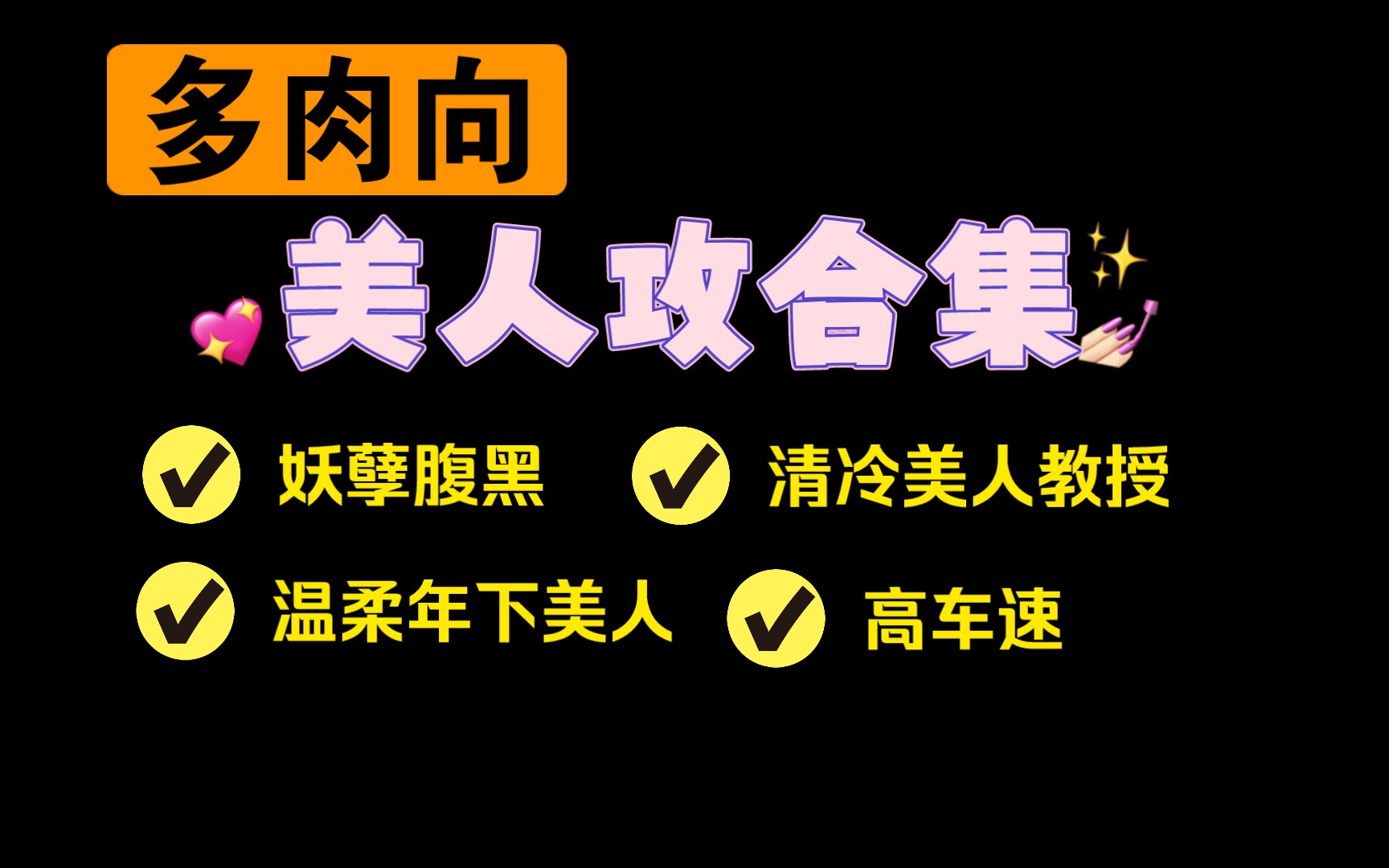 多肉向

美人攻合集

妖孽腹黑

清冷美人教授

温柔年下美人

高车速